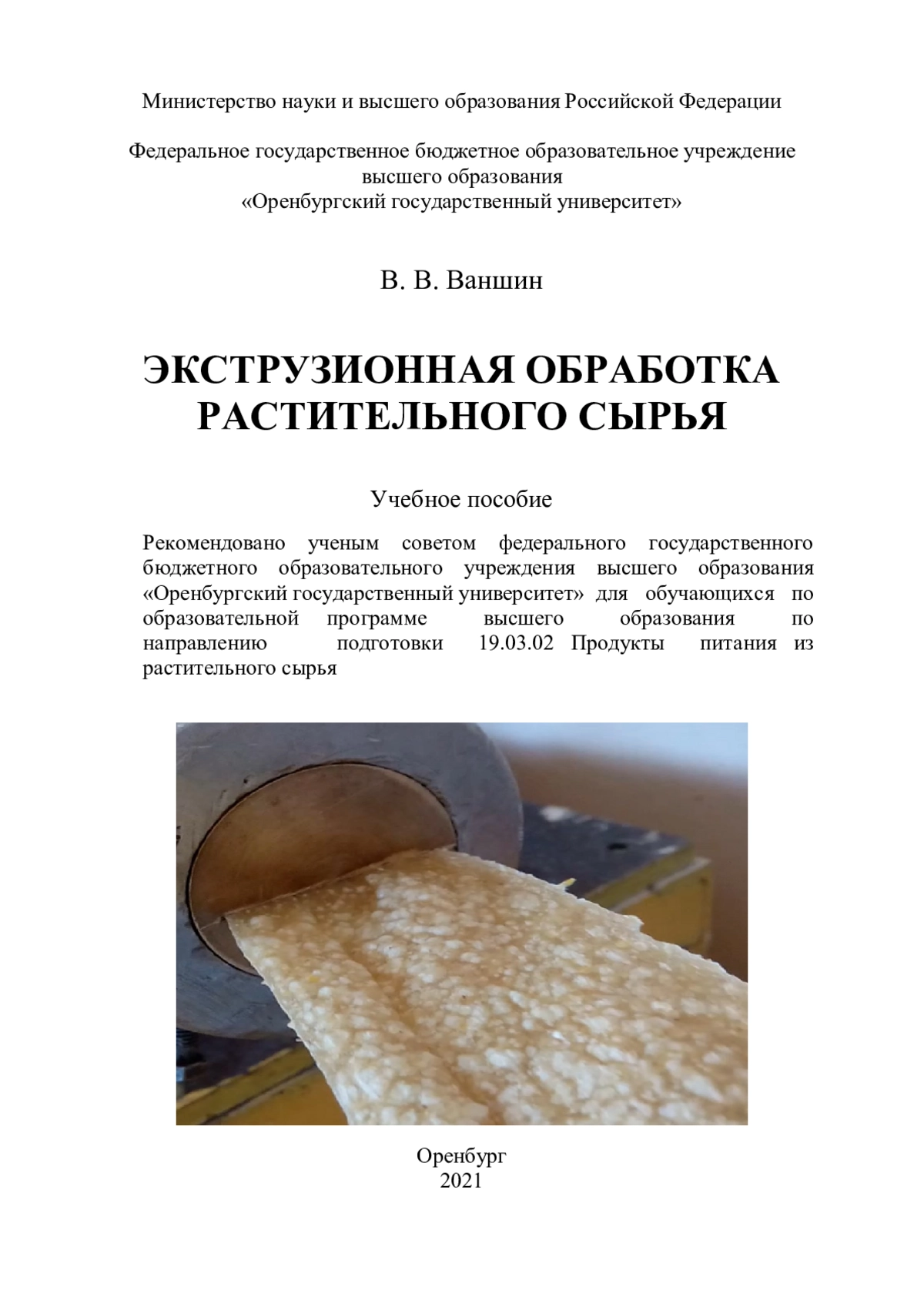 Министерство науки и высшего образования Российской Федерации

Федеральное государственное бюджетное образовательное учреждение высшего образования «Оренбургский государственный университет»

В. В. Ваншин

ЭКСТРУЗИОННАЯ ОБРАБОТКА РАСТИТЕЛЬНОГО СЫРЬЯ

Учебное пособие

Рекомендовано ученым советом федерального государственного бюджетного образовательного учреждения высшего образования «Оренбургский государственный университет» для обучающихся по образовательной программе высшего образования по направлению подготовки 19.03.02 Продукты питания из растительного сырья

Оренбург
2021